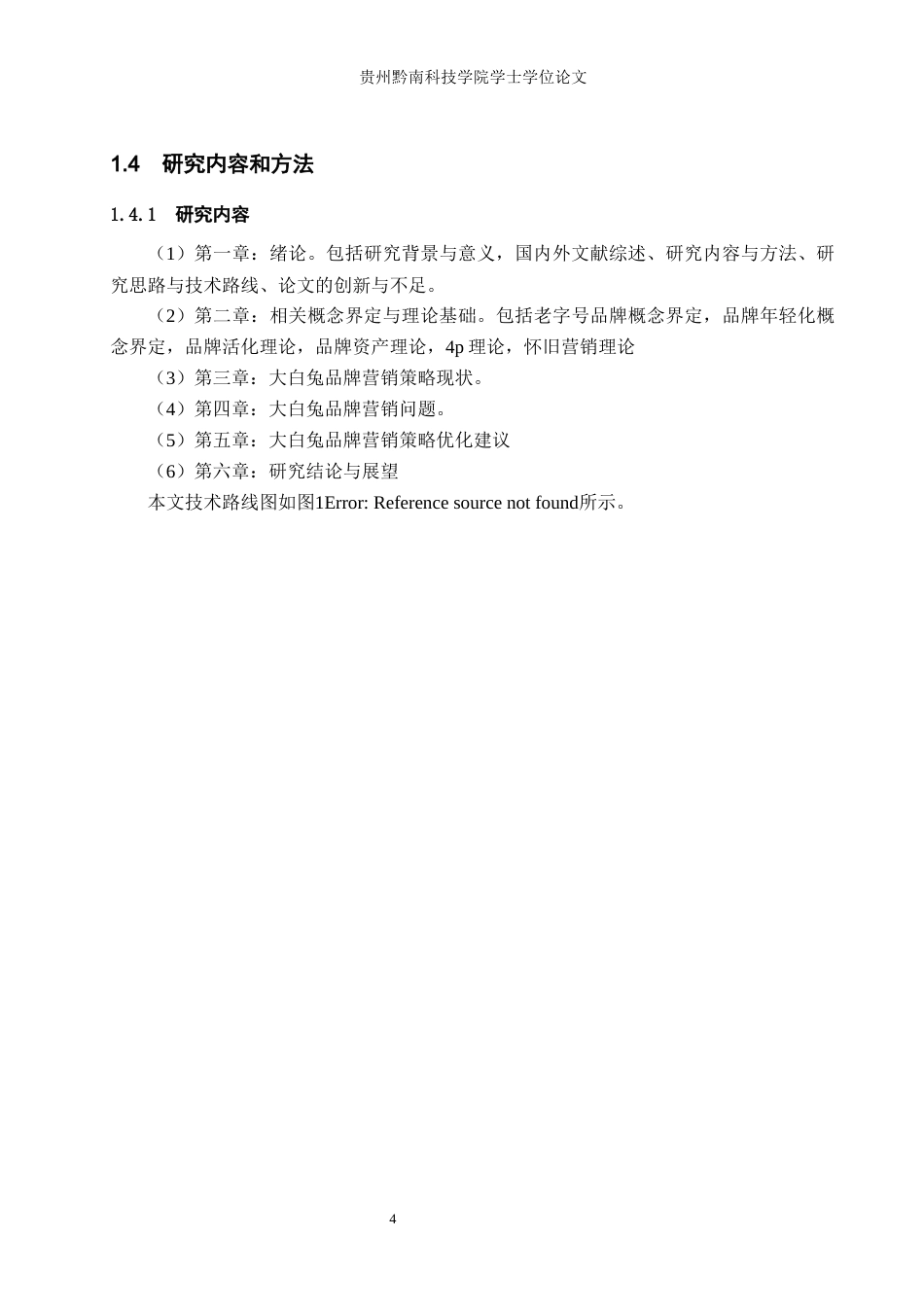 贵州黔南科技学院学士学位论文

1.4 研究内容和方法

1.4.1 研究内容

（1）第一章：绪论。包括研究背景与意义，国内外文献综述、研究内容与方法、研究思路与技术路线、论文的创新与不足。

（2）第二章：相关概念界定与理论基础。包括老字号品牌概念界定，品牌年轻化概念界定，品牌活化理论，品牌资产理论，4p理论，怀旧营销理论

（3）第三章：大白兔品牌营销策略现状。

（4）第四章：大白兔品牌营销问题。

（5）第五章：大白兔品牌营销策略优化建议

（6）第六章：研究结论与展望

本文技术路线图如图1Error: Reference source not found所示。

4